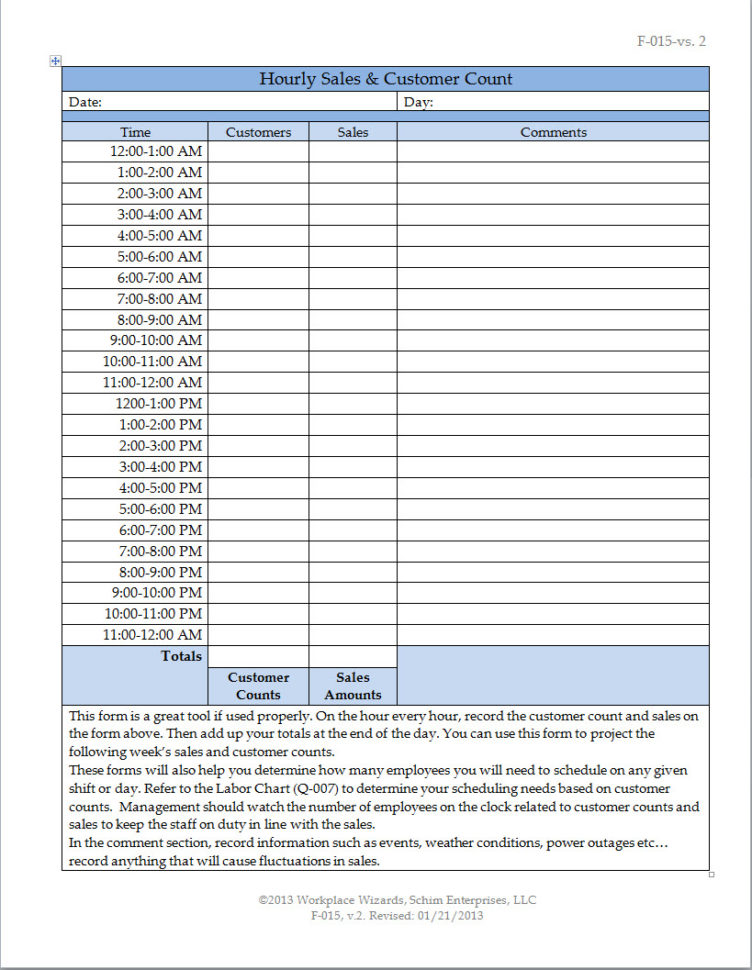 F-015-vs. 2

Hourly Sales & Customer Count

Date: Day:

| Time | Customers | Sales | Comments |
|---|---|---|---|
| 12:00-1:00 AM | | | |
| 1:00-2:00 AM | | | |
| 2:00-3:00 AM | | | |
| 3:00-4:00 AM | | | |
| 4:00-5:00 AM | | | |
| 5:00-6:00 AM | | | |
| 6:00-7:00 AM | | | |
| 7:00-8:00 AM | | | |
| 8:00-9:00 AM | | | |
| 9:00-10:00 AM | | | |
| 10:00-11:00 AM | | | |
| 11:00-12:00 AM | | | |
| 1200-1:00 PM | | | |
| 1:00-2:00 PM | | | |
| 2:00-3:00 PM | | | |
| 3:00-4:00 PM | | | |
| 4:00-5:00 PM | | | |
| 5:00-6:00 PM | | | |
| 6:00-7:00 PM | | | |
| 7:00-8:00 PM | | | |
| 8:00-9:00 PM | | | |
| 9:00-10:00 PM | | | |
| 10:00-11:00 PM | | | |
| 11:00-12:00 AM | | | |
| Totals | | | |
| | Customer Counts | Sales Amounts | |

This form is a great tool if used properly. On the hour every hour, record the customer count and sales on the form above. Then add up your totals at the end of the day. You can use this form to project the following week's sales and customer counts.
These forms will also help you determine how many employees you will need to schedule on any given shift or day. Refer to the Labor Chart (Q-007) to determine your scheduling needs based on customer counts. Management should watch the number of employees on the clock related to customer counts and sales to keep the staff on duty in line with the sales.
In the comment section, record information such as events, weather conditions, power outages etc… record anything that will cause fluctuations in sales.

©2013 Workplace Wizards, Schim Enterprises, LLC
F-015, v.2. Revised: 01/21/2013